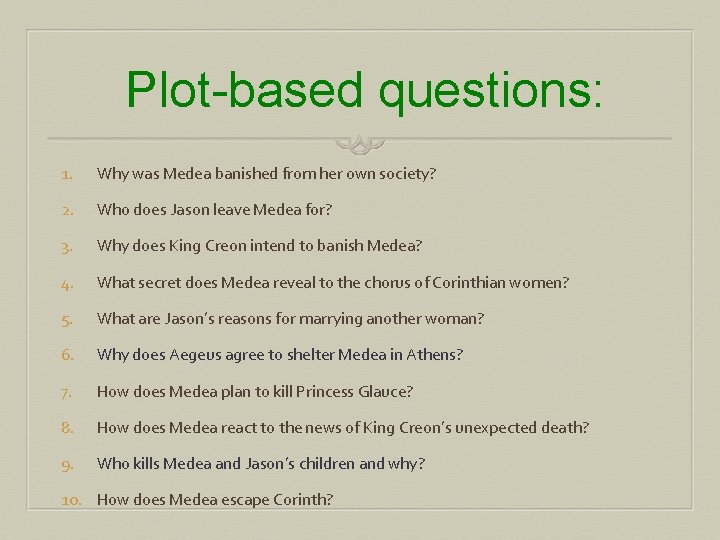 Plot-based questions:

1. Why was Medea banished from her own society?

2. Who does Jason leave Medea for?

3. Why does King Creon intend to banish Medea?

4. What secret does Medea reveal to the chorus of Corinthian women?

5. What are Jason's reasons for marrying another woman?

6. Why does Aegeus agree to shelter Medea in Athens?

7. How does Medea plan to kill Princess Glauce?

8. How does Medea react to the news of King Creon's unexpected death?

9. Who kills Medea and Jason's children and why?

10. How does Medea escape Corinth?